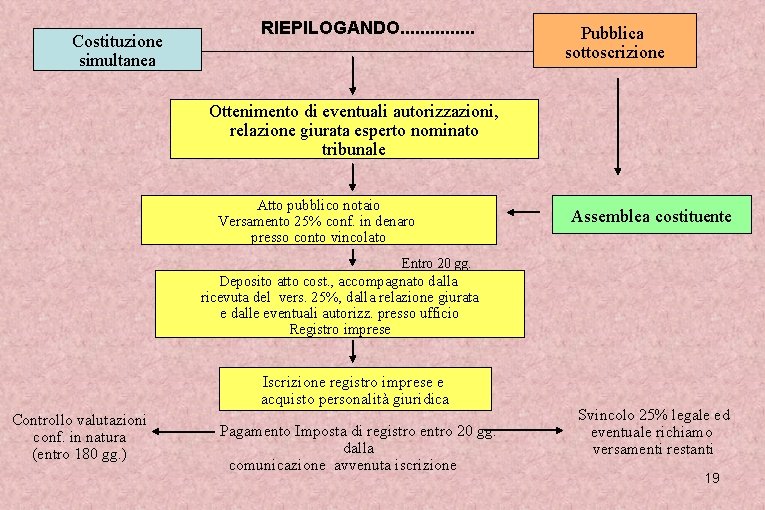 RIEPILOGANDO...............

Costituzione simultanea

Pubblica sottoscrizione

Ottenimento di eventuali autorizzazioni, relazione giurata esperto nominato tribunale

Atto pubblico notaio
Versamento 25% conf. in denaro presso conto vincolato

Assemblea costituente

Entro 20 gg.

Deposito atto cost., accompagnato dalla ricevuta del vers. 25%, dalla relazione giurata e dalle eventuali autorizz. presso ufficio Registro imprese

Iscrizione registro imprese e acquisto personalità giuridica

Controllo valutazioni conf. in natura (entro 180 gg.)

Pagamento Imposta di registro entro 20 gg. dalla comunicazione avvenuta iscrizione

Svincolo 25% legale ed eventuale richiamo versamenti restanti

19